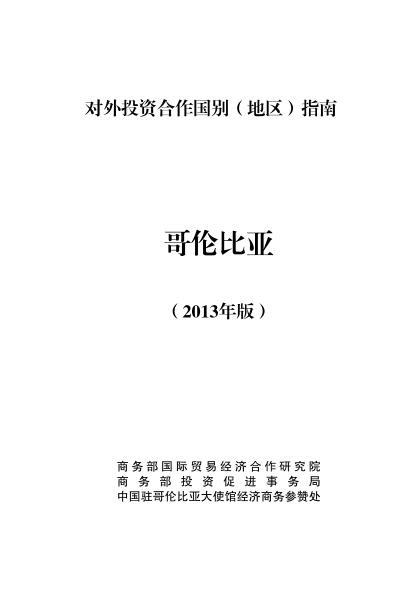 对外投资合作国别（地区）指南

哥伦比亚

（2013年版）

商务部国际贸易经济合作研究院
商务部投资促进事务局
中国驻哥伦比亚大使馆经济商务参赞处